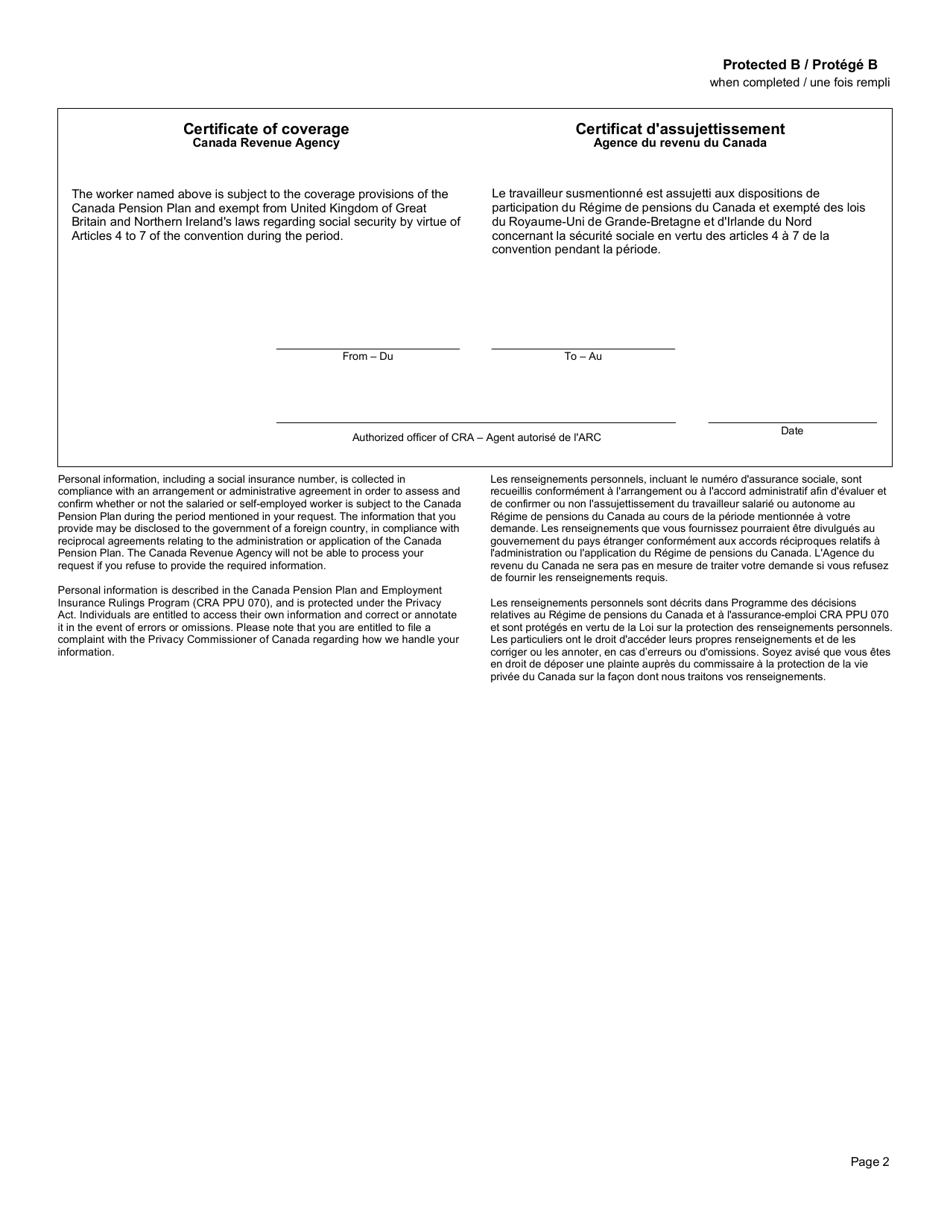 Protected B / Protégé B
when completed / une fois rempli

Certificate of coverage
Canada Revenue Agency

The worker named above is subject to the coverage provisions of the Canada Pension Plan and exempt from United Kingdom of Great Britain and Northern Ireland's laws regarding social security by virtue of Articles 4 to 7 of the convention during the period.

Certificat d'assujettissement
Agence du revenu du Canada

Le travailleur susmentionné est assujetti aux dispositions de participation du Régime de pensions du Canada et exempté des lois du Royaume-Uni de Grande-Bretagne et d'Irlande du Nord concernant la sécurité sociale en vertu des articles 4 à 7 de la convention pendant la période.

From – Du

To – Au

Authorized officer of CRA – Agent autorisé de l'ARC

Date

Personal information, including a social insurance number, is collected in compliance with an arrangement or administrative agreement in order to assess and confirm whether or not the salaried or self-employed worker is subject to the Canada Pension Plan during the period mentioned in your request. The information that you provide may be disclosed to the government of a foreign country, in compliance with reciprocal agreements relating to the administration or application of the Canada Pension Plan. The Canada Revenue Agency will not be able to process your request if you refuse to provide the required information.

Personal information is described in the Canada Pension Plan and Employment Insurance Rulings Program (CRA PPU 070), and is protected under the Privacy Act. Individuals are entitled to access their own information and correct or annotate it in the event of errors or omissions. Please note that you are entitled to file a complaint with the Privacy Commissioner of Canada regarding how we handle your information.

Les renseignements personnels, incluant le numéro d'assurance sociale, sont recueillis conformément à l'arrangement ou à l'accord administratif afin d'évaluer et de confirmer ou non l'assujettissement du travailleur salarié ou autonome au Régime de pensions du Canada au cours de la période mentionnée à votre demande. Les renseignements que vous fournissez pourraient être divulgués au gouvernement du pays étranger conformément aux accords réciproques relatifs à l'administration ou l'application du Régime de pensions du Canada. L'Agence du revenu du Canada ne sera pas en mesure de traiter votre demande si vous refusez de fournir les renseignements requis.

Les renseignements personnels sont décrits dans Programme des décisions relatives au Régime de pensions du Canada et à l'assurance-emploi CRA PPU 070 et sont protégés en vertu de la Loi sur la protection des renseignements personnels. Les particuliers ont le droit d'accéder leurs propres renseignements et de les corriger ou les annoter, en cas d'erreurs ou d'omissions. Soyez avisé que vous êtes en droit de déposer une plainte auprès du commissaire à la protection de la vie privée du Canada sur la façon dont nous traitons vos renseignements.

Page 2